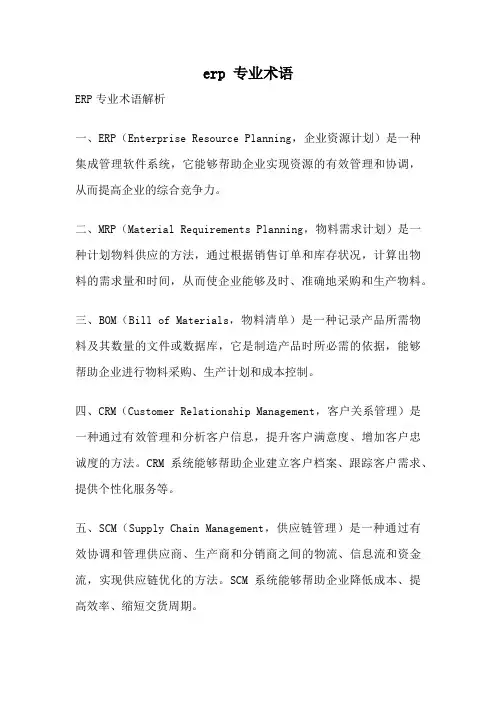 erp 专业术语

ERP 专业术语解析

一、ERP（Enterprise Resource Planning，企业资源计划）是一种集成管理软件系统，它能够帮助企业实现资源的有效管理和协调，从而提高企业的综合竞争力。

二、MRP（Material Requirements Planning，物料需求计划）是一种计划物料供应的方法，通过根据销售订单和库存状况，计算出物料的需求量和时间，从而使企业能够及时、准确地采购和生产物料。

三、BOM（Bill of Materials，物料清单）是一种记录产品所需物料及其数量的文件或数据库，它是制造产品时所必需的依据，能够帮助企业进行物料采购、生产计划和成本控制。

四、CRM（Customer Relationship Management，客户关系管理）是一种通过有效管理和分析客户信息，提升客户满意度、增加客户忠诚度的方法。CRM 系统能够帮助企业建立客户档案、跟踪客户需求、提供个性化服务等。

五、SCM（Supply Chain Management，供应链管理）是一种通过有效协调和管理供应商、生产商和分销商之间的物流、信息流和资金流，实现供应链优化的方法。SCM 系统能够帮助企业降低成本、提高效率、缩短交货周期。